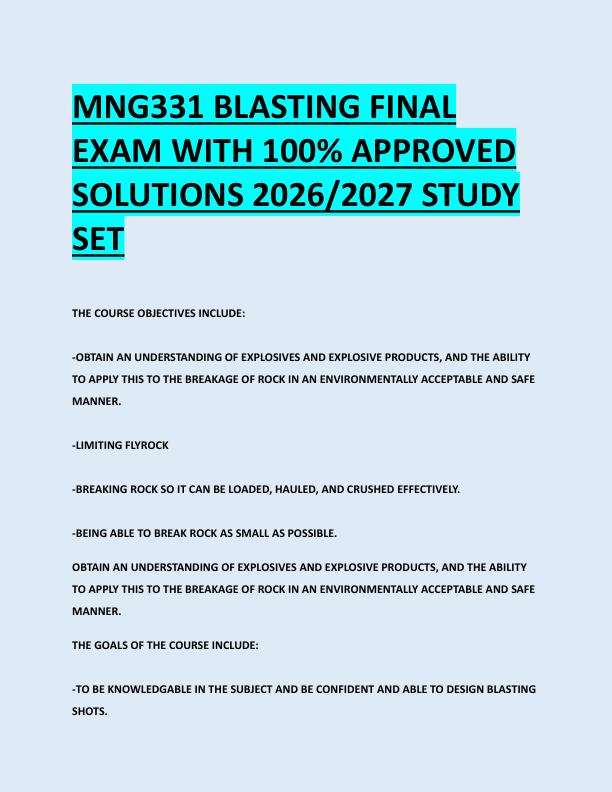 MNG331 BLASTING FINAL EXAM WITH 100% APPROVED SOLUTIONS 2026/2027 STUDY SET

THE COURSE OBJECTIVES INCLUDE:

-OBTAIN AN UNDERSTANDING OF EXPLOSIVES AND EXPLOSIVE PRODUCTS, AND THE ABILITY TO APPLY THIS TO THE BREAKAGE OF ROCK IN AN ENVIRONMENTALLY ACCEPTABLE AND SAFE MANNER.

-LIMITING FLYROCK

-BREAKING ROCK SO IT CAN BE LOADED, HAULED, AND CRUSHED EFFECTIVELY.

-BEING ABLE TO BREAK ROCK AS SMALL AS POSSIBLE.

OBTAIN AN UNDERSTANDING OF EXPLOSIVES AND EXPLOSIVE PRODUCTS, AND THE ABILITY TO APPLY THIS TO THE BREAKAGE OF ROCK IN AN ENVIRONMENTALLY ACCEPTABLE AND SAFE MANNER.

THE GOALS OF THE COURSE INCLUDE:

-TO BE KNOWLEDGABLE IN THE SUBJECT AND BE CONFIDENT AND ABLE TO DESIGN BLASTING SHOTS.